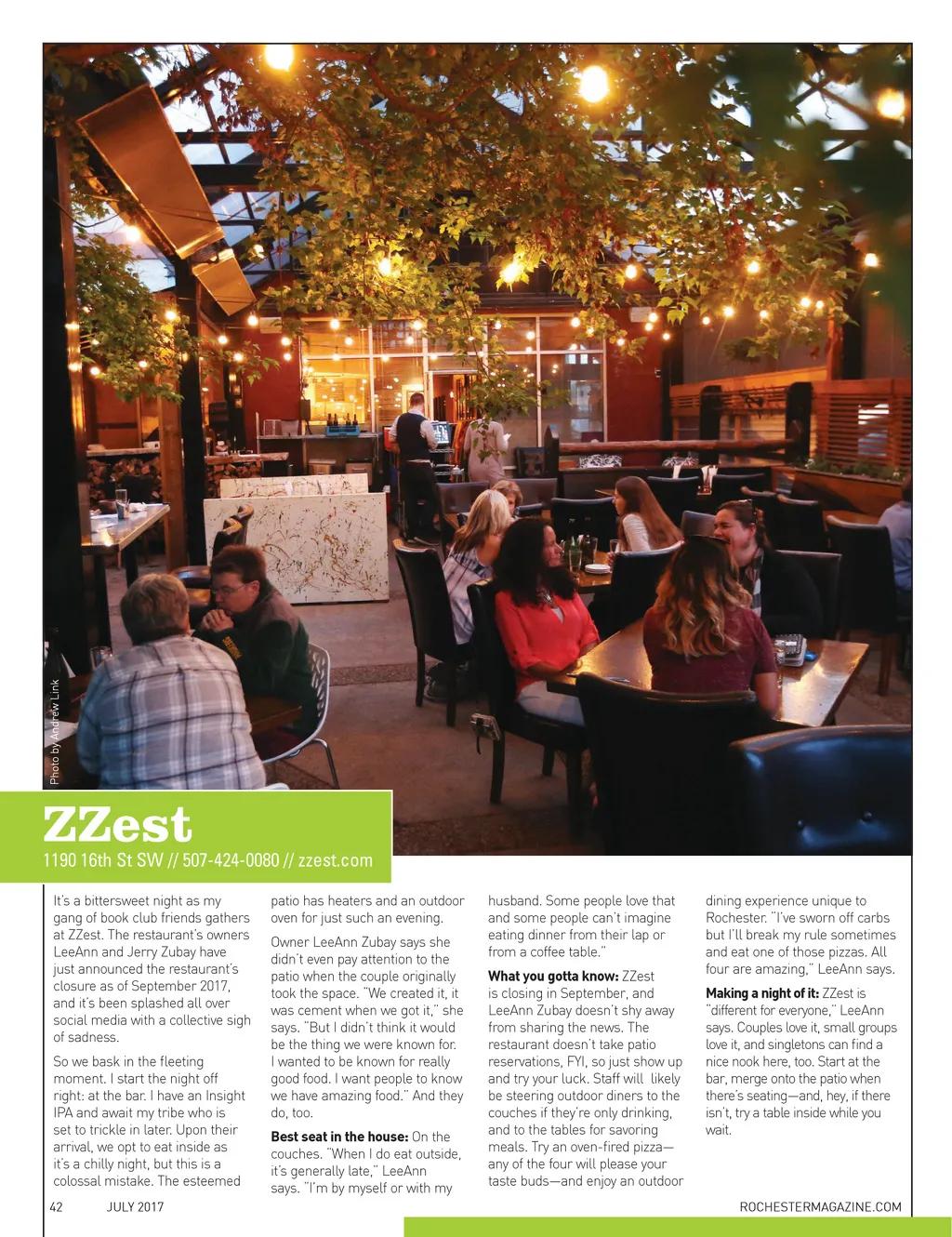 Photo by Andrew Link

ZZest

1190 16th St SW // 507-424-0080 // zzest.com

It's a bittersweet night as my gang of book club friends gathers at ZZest. The restaurant's owners LeeAnn and Jerry Zubay have just announced the restaurant's closure as of September 2017, and it's been splashed all over social media with a collective sigh of sadness.

So we bask in the fleeting moment. I start the night off right: at the bar. I have an Insight IPA and await my tribe who is set to trickle in later. Upon their arrival, we opt to eat inside as it's a chilly night, but this is a colossal mistake. The esteemed patio has heaters and an outdoor oven for just such an evening.

Owner LeeAnn Zubay says she didn't even pay attention to the patio when the couple originally took the space. "We created it, it was cement when we got it," she says. "But I didn't think it would be the thing we were known for. I wanted to be known for really good food. I want people to know we have amazing food." And they do, too.

Best seat in the house: On the couches. "When I do eat outside, it's generally late," LeeAnn says. "I'm by myself or with my husband. Some people love that and some people can't imagine eating dinner from their lap or from a coffee table."

What you gotta know: ZZest is closing in September, and LeeAnn Zubay doesn't shy away from sharing the news. The restaurant doesn't take patio reservations, FYI, so just show up and try your luck. Staff will likely be steering outdoor diners to the couches if they're only drinking, and to the tables for savoring meals. Try an oven-fired pizza—any of the four will please your taste buds—and enjoy an outdoor dining experience unique to Rochester. "I've sworn off carbs but I'll break my rule sometimes and eat one of those pizzas. All four are amazing," LeeAnn says.

Making a night of it: ZZest is "different for everyone," LeeAnn says. Couples love it, small groups love it, and singletons can find a nice nook here, too. Start at the bar, merge onto the patio when there's seating—and, hey, if there isn't, try a table inside while you wait.

42 JULY 2017

ROCHESTERMAGAZINE.COM